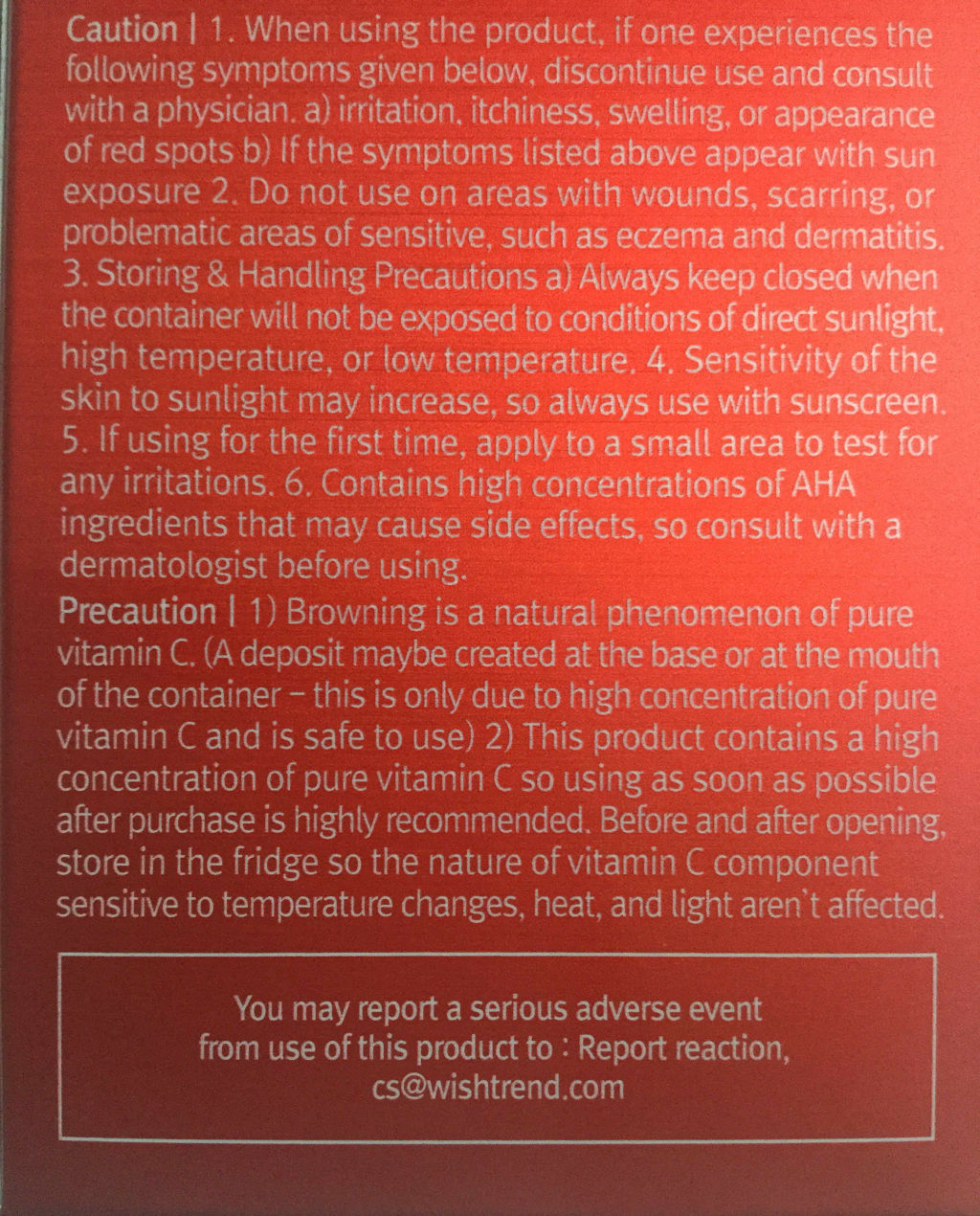 Caution | 1. When using the product, if one experiences the following symptoms given below, discontinue use and consult with a physician. a) irritation, itchiness, swelling, or appearance of red spots b) If the symptoms listed above appear with sun exposure 2. Do not use on areas with wounds, scarring, or problematic areas of sensitive, such as eczema and dermatitis. 3. Storing & Handling Precautions a) Always keep closed when the container will not be exposed to conditions of direct sunlight, high temperature, or low temperature. 4. Sensitivity of the skin to sunlight may increase, so always use with sunscreen. 5. If using for the first time, apply to a small area to test for any irritations. 6. Contains high concentrations of AHA ingredients that may cause side effects, so consult with a dermatologist before using.

Precaution | 1) Browning is a natural phenomenon of pure vitamin C. (A deposit maybe created at the base or at the mouth of the container – this is only due to high concentration of pure vitamin C and is safe to use) 2) This product contains a high concentration of pure vitamin C so using as soon as possible after purchase is highly recommended. Before and after opening, store in the fridge so the nature of vitamin C component sensitive to temperature changes, heat, and light aren't affected.

You may report a serious adverse event from use of this product to : Report reaction, cs@wishtrend.com